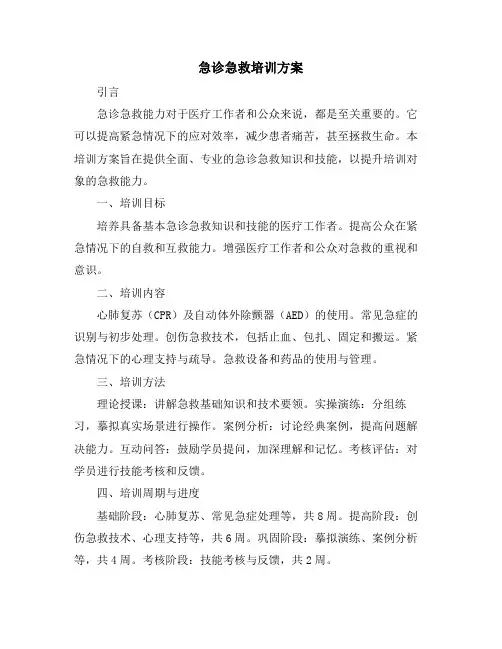 急诊急救培训方案

引言

急诊急救能力对于医疗工作者和公众来说，都是至关重要的。它可以提高紧急情况下的应对效率，减少患者痛苦，甚至拯救生命。本培训方案旨在提供全面、专业的急诊急救知识和技能，以提升培训对象的急救能力。

一、培训目标

培养具备基本急诊急救知识和技能的医疗工作者。提高公众在紧急情况下的自救和互救能力。增强医疗工作者和公众对急救的重视和意识。

二、培训内容

心肺复苏（CPR）及自动体外除颤器（AED）的使用。常见急症的识别与初步处理。创伤急救技术，包括止血、包扎、固定和搬运。紧急情况下的心理支持与疏导。急救设备和药品的使用与管理。

三、培训方法

理论授课：讲解急救基础知识和技术要领。实操演练：分组练习，摹拟真实场景进行操作。案例分析：讨论经典案例，提高问题解决能力。互动问答：鼓励学员提问，加深理解和记忆。考核评估：对学员进行技能考核和反馈。

四、培训周期与进度

基础阶段：心肺复苏、常见急症处理等，共8周。提高阶段：创伤急救技术、心理支持等，共6周。巩固阶段：摹拟演练、案例分析等，共4周。考核阶段：技能考核与反馈，共2周。